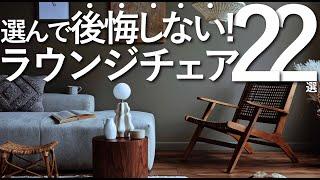 選んで後悔しない!
ラウンジチェア22選